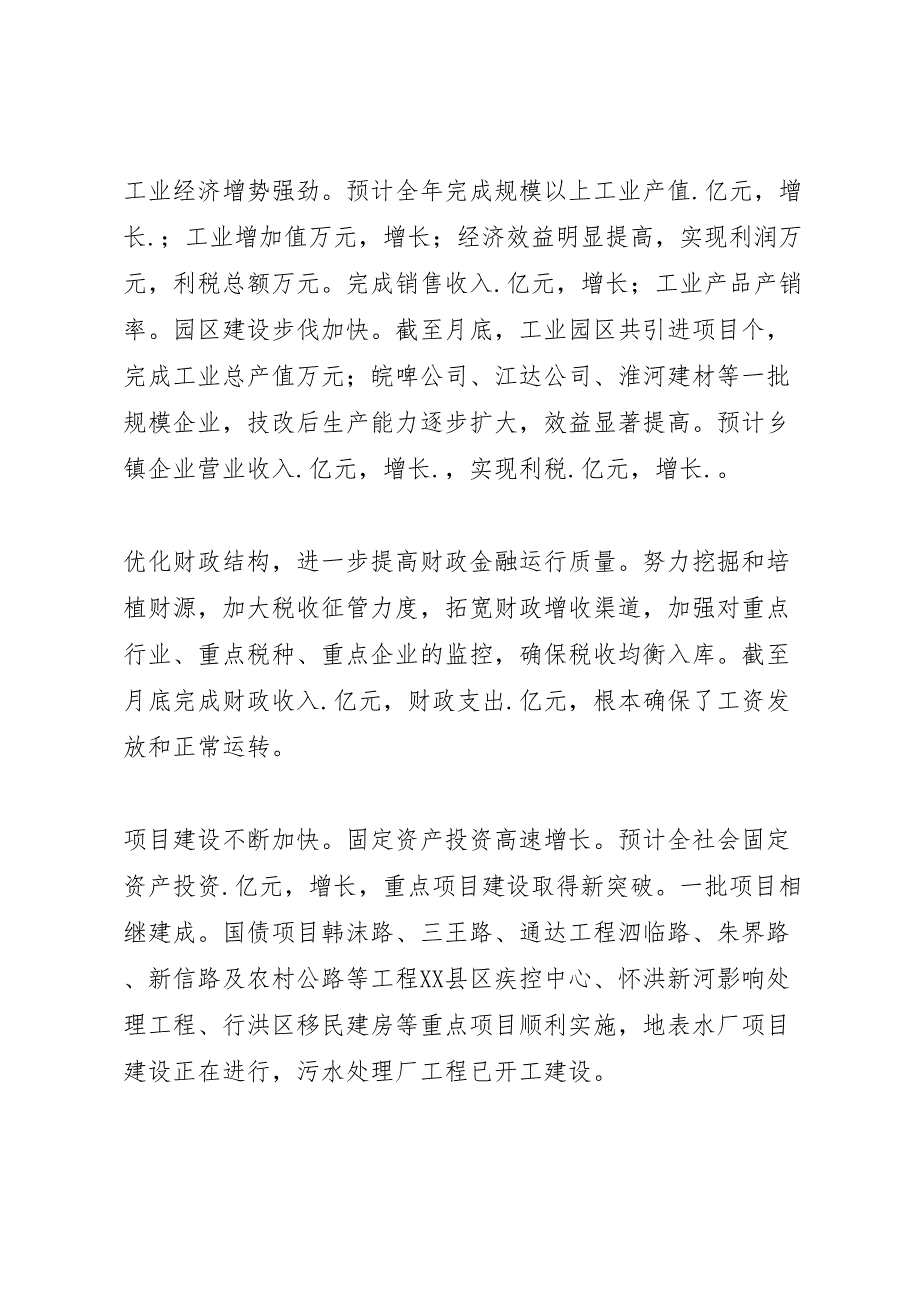 工业经济增势强劲。预计全年完成规模以上工业产值.亿元，增长.；工业增加值万元，增长；经济效益明显提高，实现利润万元，利税总额万元。完成销售收入.亿元，增长；工业产品产销率。园区建设步伐加快。截至月底，工业园区共引进项目个，完成工业总产值万元；皖啤公司、江达公司、淮河建材等一批规模企业，技改后生产能力逐步扩大，效益显著提高。预计乡镇企业营业收入.亿元，增长.，实现利税.亿元，增长.。

优化财政结构，进一步提高财政金融运行质量。努力挖掘和培植财源，加大税收征管力度，拓宽财政增收渠道，加强对重点行业、重点税种、重点企业的监控，确保税收均衡入库。截至月底完成财政收入.亿元，财政支出.亿元，根本确保了工资发放和正常运转。

项目建设不断加快。固定资产投资高速增长。预计全社会固定资产投资.亿元，增长，重点项目建设取得新突破。一批项目相继建成。国债项目韩沫路、三王路、通达工程泗临路、朱界路、新信路及农村公路等工程XX县区疾控中心、怀洪新河影响处理工程、行洪区移民建房等重点项目顺利实施，地表水厂项目建设正在进行，污水处理厂工程已开工建设。